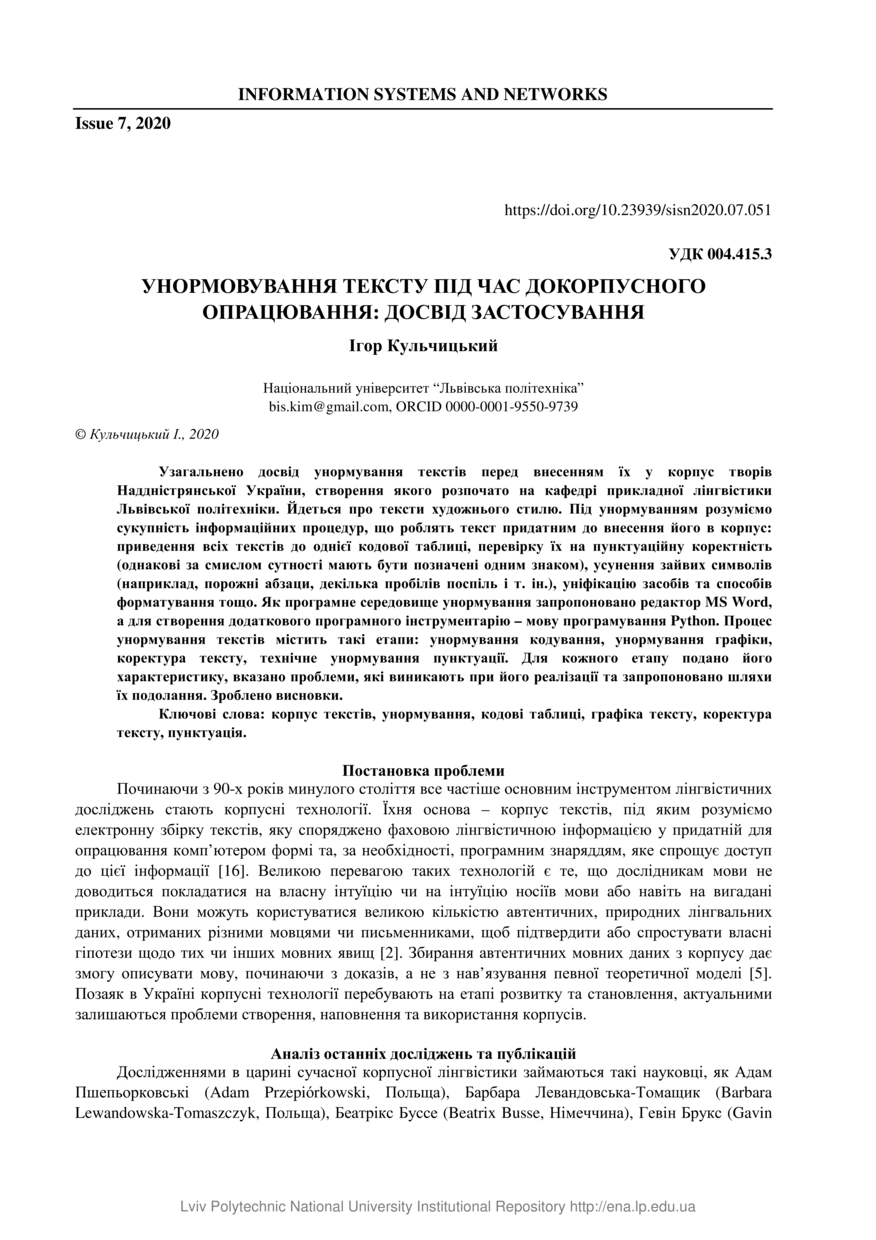 INFORMATION SYSTEMS AND NETWORKS

Issue 7, 2020

https://doi.org/10.23939/sisn2020.07.051

УДК 004.415.3

УНОРМОВУВАННЯ ТЕКСТУ ПІД ЧАС ДОКОРПУСНОГО ОПРАЦЮВАННЯ: ДОСВІД ЗАСТОСУВАННЯ

Ігор Кульчицький

Національний університет “Львівська політехніка”
bis.kim@gmail.com, ORCID 0000-0001-9550-9739

© Кульчицький І., 2020

Узагальнено досвід унормування текстів перед внесенням їх у корпус творів Наддністрянської України, створення якого розпочато на кафедрі прикладної лінгвістики Львівської політехніки. Йдеться про тексти художнього стилю. Під унормуванням розуміємо сукупність інформаційних процедур, що роблять текст придатним до внесення його в корпус: приведення всіх текстів до однієї кодової таблиці, перевірку їх на пунктуаційну коректність (однакові за смислом сутності мають бути позначені одним знаком), усунення зайвих символів (наприклад, порожні абзаци, декілька пробілів поспіль і т. ін.), уніфікацію засобів та способів форматування тощо. Як програмне середовище унормування запропоновано редактор MS Word, а для створення додаткового програмного інструментарію – мову програмування Python. Процес унормування текстів містить такі етапи: унормування кодування, унормування графіки, коректура тексту, технічне унормування пунктуації. Для кожного етапу подано його характеристику, вказано проблеми, які виникають при його реалізації та запропоновано шляхи їх подолання. Зроблено висновки.

Ключові слова: корпус текстів, унормування, кодові таблиці, графіка тексту, коректура тексту, пунктуація.

Постановка проблеми

Починаючи з 90-х років минулого століття все частіше основним інструментом лінгвістичних досліджень стають корпусні технології. Їхня основа – корпус текстів, під яким розуміємо електронну збірку текстів, яку споряджено фаховою лінгвістичною інформацією у придатній для опрацювання комп’ютером формі та, за необхідності, програмним знаряддям, яке спрощує доступ до цієї інформації [16]. Великою перевагою таких технологій є те, що дослідникам мови не доводиться покладатися на власну інтуїцію чи на інтуїцію носіїв мови або навіть на вигадані приклади. Вони можуть користуватися великою кількістю автентичних, природних лінгвальних даних, отриманих різними мовцями чи письменниками, щоб підтвердити або спростувати власні гіпотези щодо тих чи інших мовних явищ [2]. Збирання автентичних мовних даних з корпусу дає змогу описувати мову, починаючи з доказів, а не з нав’язування певної теоретичної моделі [5]. Позаяк в Україні корпусні технології перебувають на етапі розвитку та становлення, актуальними залишаються проблеми створення, наповнення та використання корпусів.

Аналіз останніх досліджень та публікацій

Дослідженнями в царині сучасної корпусної лінгвістики займаються такі науковці, як Адам Пшепьорковські (Adam Przepiórkowski, Польща), Барбара Левандовська-Томащик (Barbara Lewandowska-Tomaszczyk, Польща), Беатрікс Буссе (Beatrix Busse, Німеччина), Гевін Брукс (Gavin

Lviv Polytechnic National University Institutional Repository http://ena.lp.edu.ua